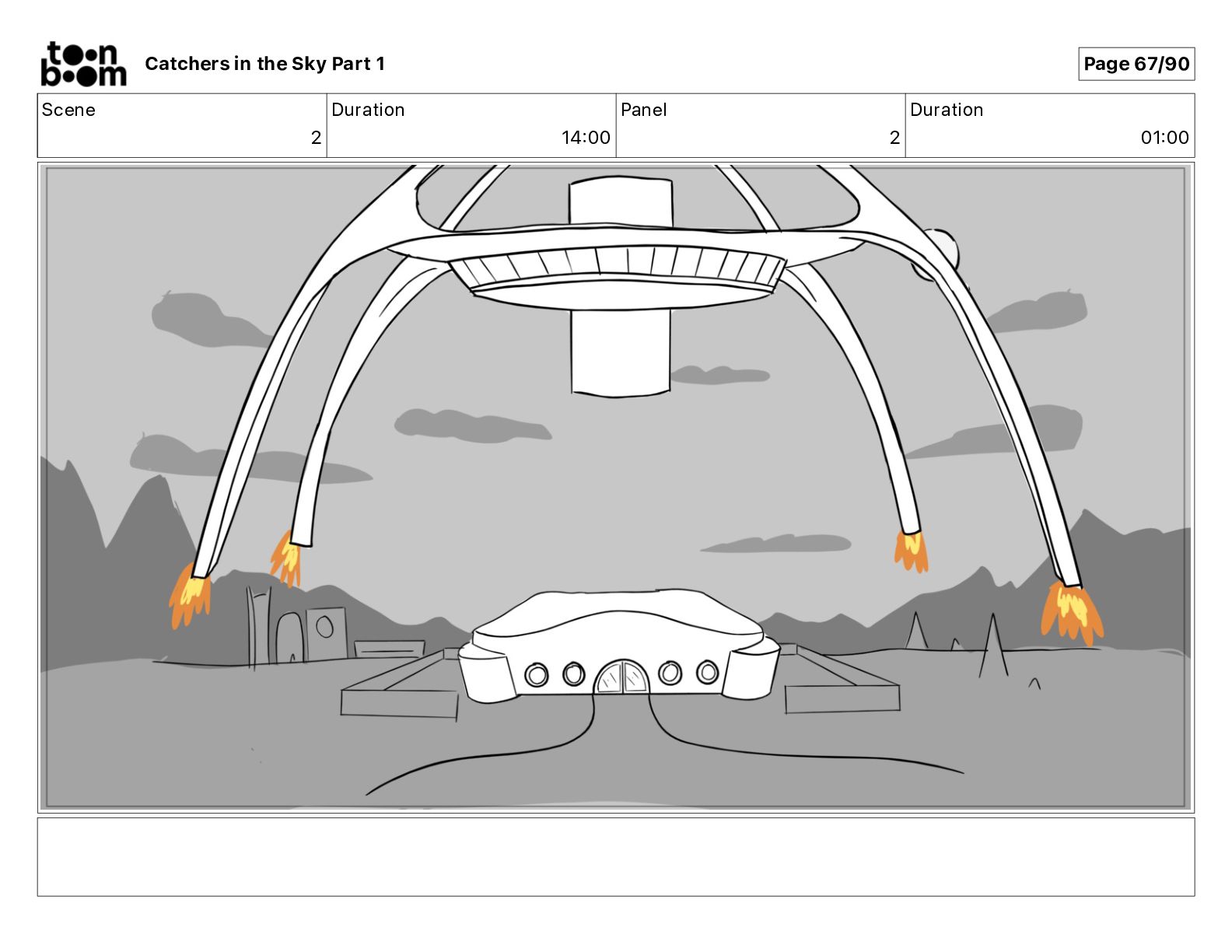 toon boom

Catchers in the Sky Part 1

Page 67/90

| Scene | Duration | Panel | Duration |
|---|---|---|---|
| 2 | 14:00 | 2 | 01:00 |